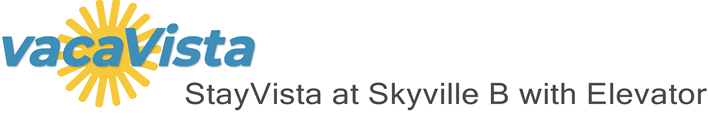 vacaVista
StayVista at Skyville B with Elevator